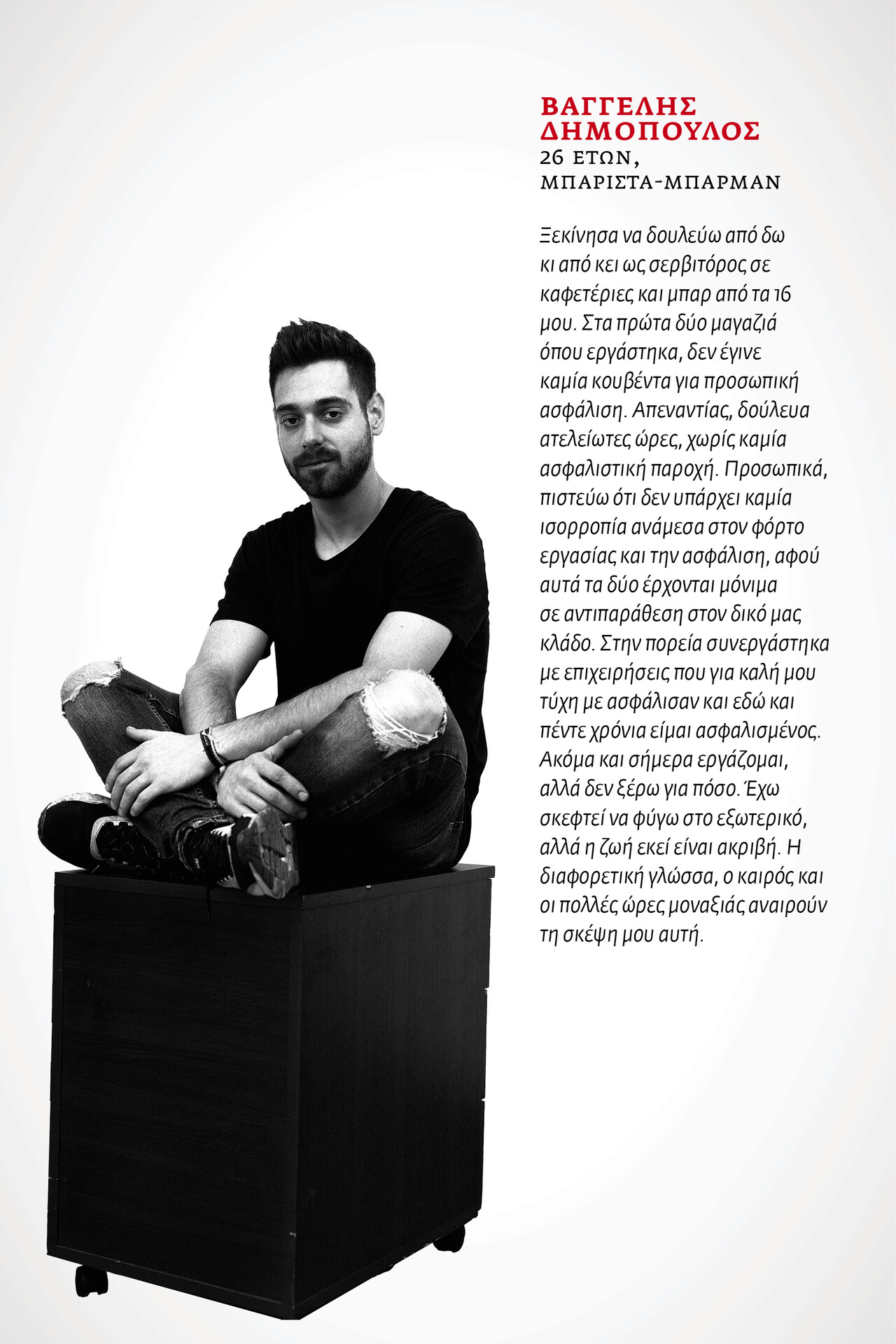 ΒΑΓΓΕΛΗΣ ΔΗΜΟΠΟΥΛΟΣ
26 ΕΤΩΝ,
ΜΠΑΡΙΣΤΑ-ΜΠΑΡΜΑΝ

Ξεκίνησα να δουλεύω από δω κι από κει ως σερβιτόρος σε καφετέριες και μπαρ από τα 16 μου. Στα πρώτα δύο μαγαζιά όπου εργάστηκα, δεν έγινε καμία κουβέντα για προσωπική ασφάλιση. Απεναντίας, δούλευα ατελείωτες ώρες, χωρίς καμία ασφαλιστική παροχή. Προσωπικά, πιστεύω ότι δεν υπάρχει καμία ισορροπία ανάμεσα στον φόρτο εργασίας και την ασφάλιση, αφού αυτά τα δύο έρχονται μόνιμα σε αντιπαράθεση στον δικό μας κλάδο. Στην πορεία συνεργάστηκα με επιχειρήσεις που για καλή μου τύχη με ασφάλισαν και εδώ και πέντε χρόνια είμαι ασφαλισμένος. Ακόμα και σήμερα εργάζομαι, αλλά δεν ξέρω για πόσο. Έχω σκεφτεί να φύγω στο εξωτερικό, αλλά η ζωή εκεί είναι ακριβή. Η διαφορετική γλώσσα, ο καιρός και οι πολλές ώρες μοναξιάς αναιρούν τη σκέψη μου αυτή.